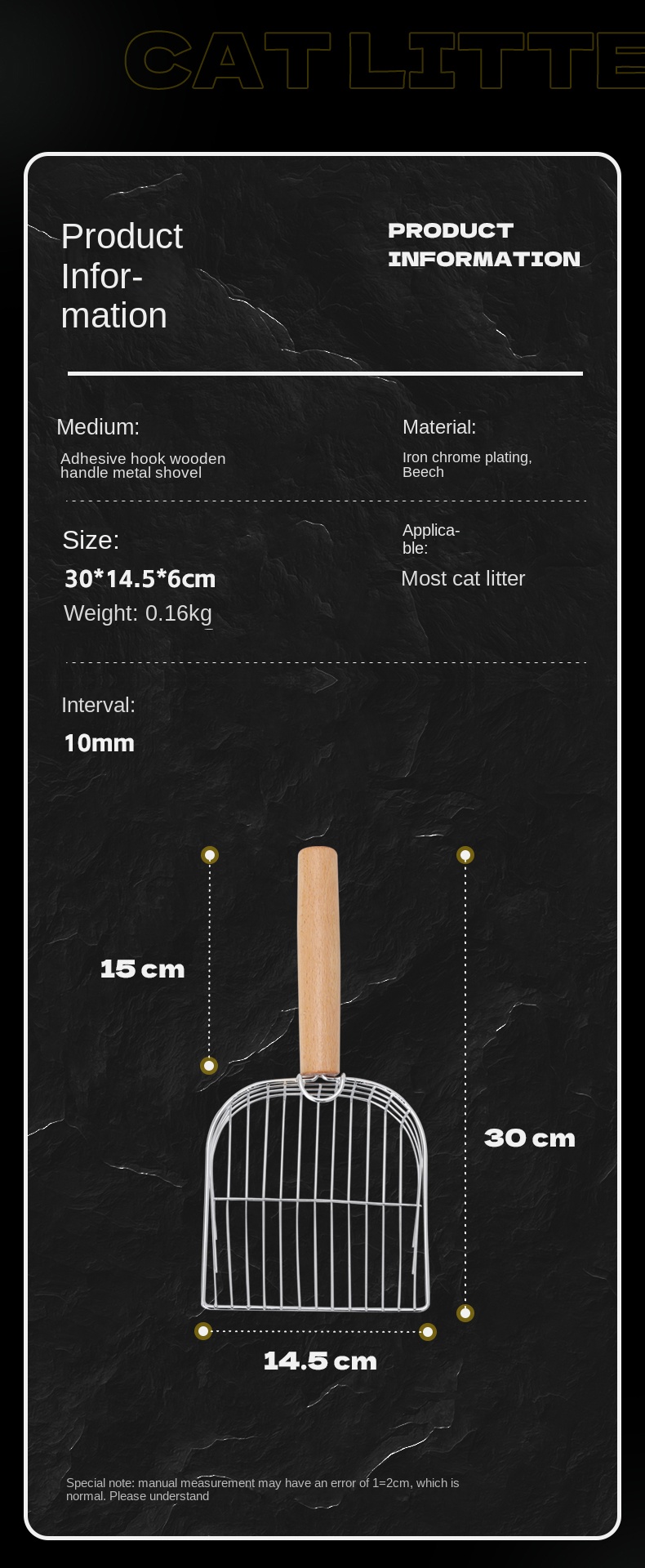 CAT LITTE

Product Information

PRODUCT INFORMATION

Medium:
Adhesive hook wooden handle metal shovel

Material:
Iron chrome plating, Beech

Size:
30*14.5*6cm
Weight: 0.16kg

Applicable:
Most cat litter

Interval:
10mm

15 cm

30 cm

14.5 cm

Special note: manual measurement may have an error of 1=2cm, which is normal. Please understand